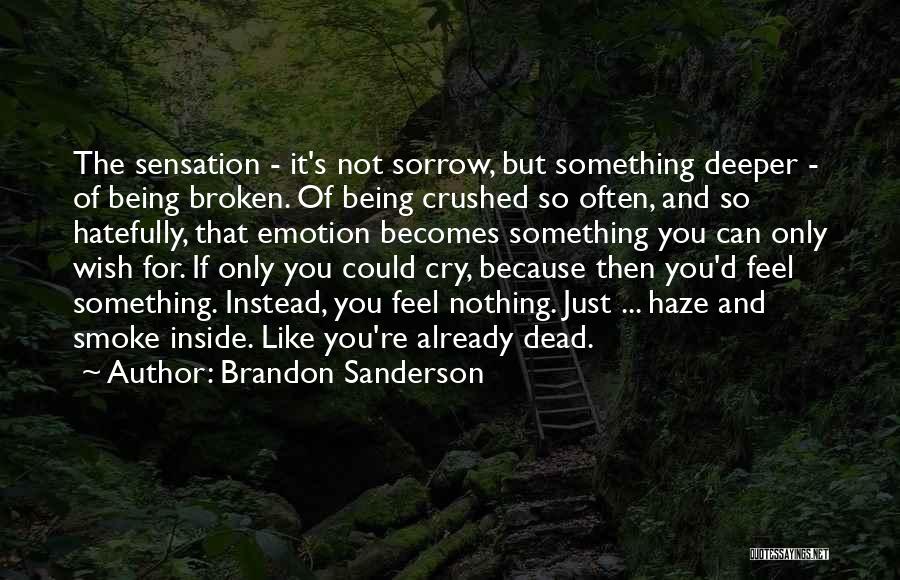 The sensation - it's not sorrow, but something deeper - of being broken. Of being crushed so often, and so hatefully, that emotion becomes something you can only wish for. If only you could cry, because then you'd feel something. Instead, you feel nothing. Just ... haze and smoke inside. Like you're already dead.

~ Author: Brandon Sanderson

QUOTESSAYINGS.NET